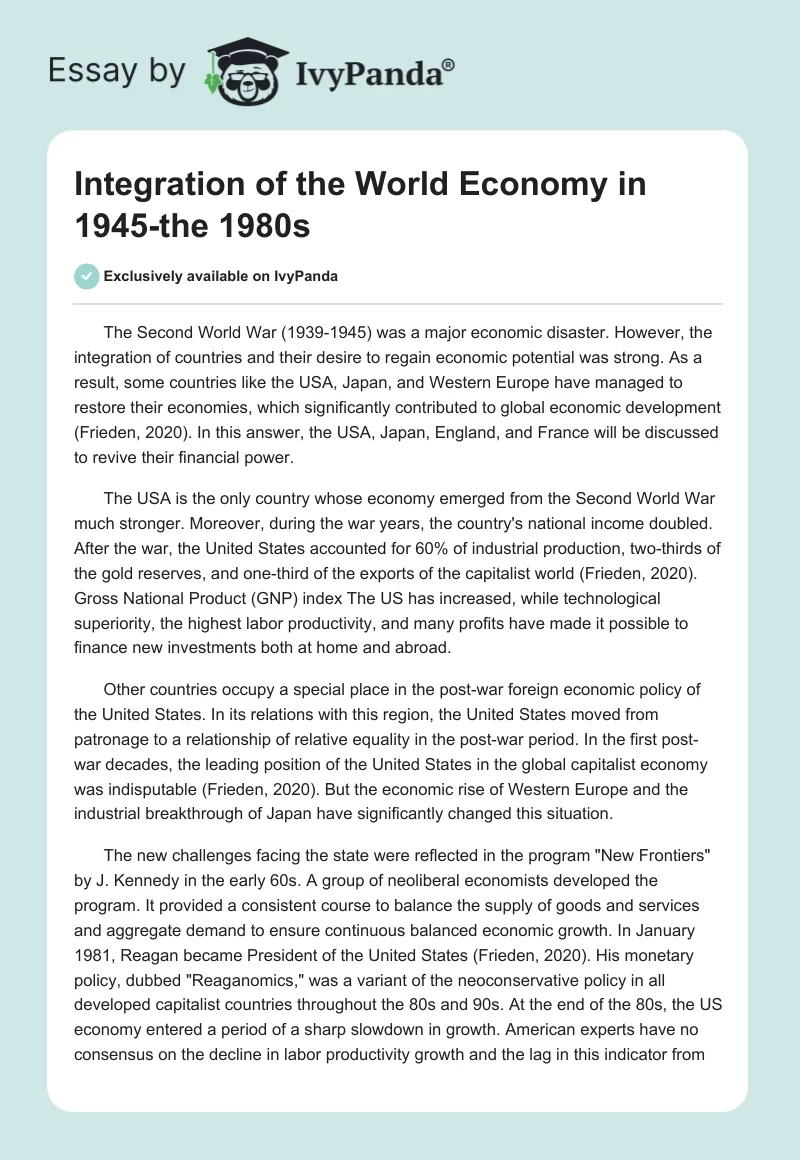 Essay by IvyPanda®

Integration of the World Economy in 1945-the 1980s

Exclusively available on IvyPanda

The Second World War (1939-1945) was a major economic disaster. However, the integration of countries and their desire to regain economic potential was strong. As a result, some countries like the USA, Japan, and Western Europe have managed to restore their economies, which significantly contributed to global economic development (Frieden, 2020). In this answer, the USA, Japan, England, and France will be discussed to revive their financial power.

The USA is the only country whose economy emerged from the Second World War much stronger. Moreover, during the war years, the country's national income doubled. After the war, the United States accounted for 60% of industrial production, two-thirds of the gold reserves, and one-third of the exports of the capitalist world (Frieden, 2020). Gross National Product (GNP) index The US has increased, while technological superiority, the highest labor productivity, and many profits have made it possible to finance new investments both at home and abroad.

Other countries occupy a special place in the post-war foreign economic policy of the United States. In its relations with this region, the United States moved from patronage to a relationship of relative equality in the post-war period. In the first post-war decades, the leading position of the United States in the global capitalist economy was indisputable (Frieden, 2020). But the economic rise of Western Europe and the industrial breakthrough of Japan have significantly changed this situation.

The new challenges facing the state were reflected in the program "New Frontiers" by J. Kennedy in the early 60s. A group of neoliberal economists developed the program. It provided a consistent course to balance the supply of goods and services and aggregate demand to ensure continuous balanced economic growth. In January 1981, Reagan became President of the United States (Frieden, 2020). His monetary policy, dubbed "Reaganomics," was a variant of the neoconservative policy in all developed capitalist countries throughout the 80s and 90s. At the end of the 80s, the US economy entered a period of a sharp slowdown in growth. American experts have no consensus on the decline in labor productivity growth and the lag in this indicator from